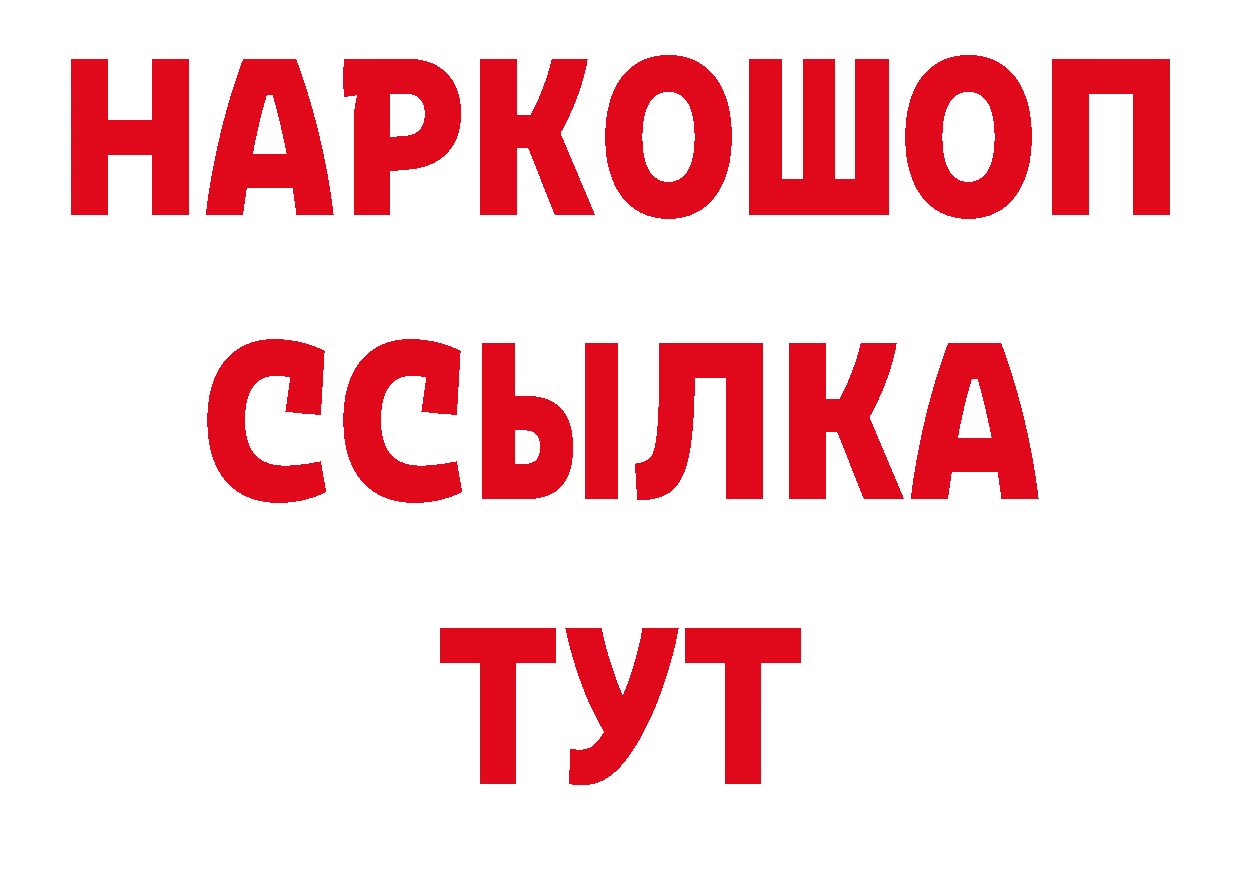 НАРКОШОП
ССЫЛКА
ТУТ